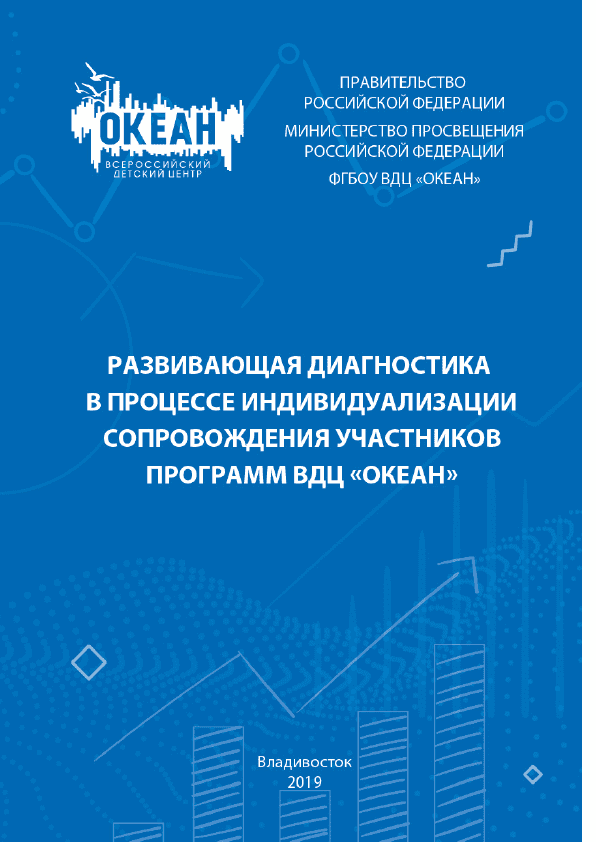 ОКЕАН
ВСЕРОССИЙСКИЙ ДЕТСКИЙ ЦЕНТР

ПРАВИТЕЛЬСТВО
РОССИЙСКОЙ ФЕДЕРАЦИИ
МИНИСТЕРСТВО ПРОСВЕЩЕНИЯ
РОССИЙСКОЙ ФЕДЕРАЦИИ
ФГБОУ ВДЦ «ОКЕАН»

РАЗВИВАЮЩАЯ ДИАГНОСТИКА
В ПРОЦЕССЕ ИНДИВИДУАЛИЗАЦИИ
СОПРОВОЖДЕНИЯ УЧАСТНИКОВ
ПРОГРАММ ВДЦ «ОКЕАН»

Владивосток
2019